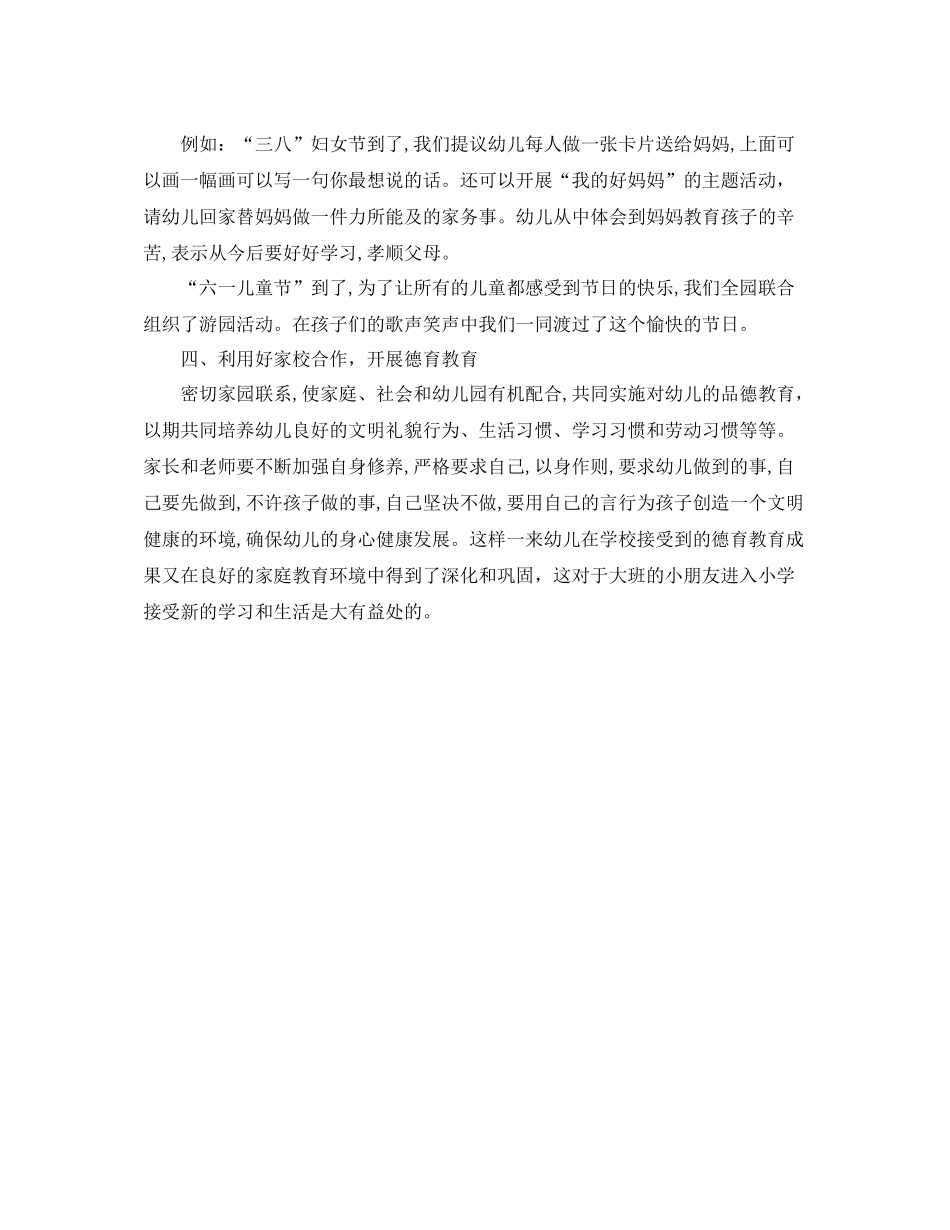 例如：“三八”妇女节到了,我们提议幼儿每人做一张卡片送给妈妈,上面可以画一幅画可以写一句你最想说的话。还可以开展“我的好妈妈”的主题活动，请幼儿回家替妈妈做一件力所能及的家务事。幼儿从中体会到妈妈教育孩子的辛苦,表示从今后要好好学习,孝顺父母。

“六一儿童节”到了,为了让所有的儿童都感受到节日的快乐,我们全园联合组织了游园活动。在孩子们的歌声笑声中我们一同渡过了这个愉快的节日。

四、利用好家校合作，开展德育教育

密切家园联系,使家庭、社会和幼儿园有机配合,共同实施对幼儿的品德教育，以期共同培养幼儿良好的文明礼貌行为、生活习惯、学习习惯和劳动习惯等等。家长和老师要不断加强自身修养,严格要求自己,以身作则,要求幼儿做到的事,自己要先做到,不许孩子做的事,自己坚决不做,要用自己的言行为孩子创造一个文明健康的环境,确保幼儿的身心健康发展。这样一来幼儿在学校接受到的德育教育成果又在良好的家庭教育环境中得到了深化和巩固，这对于大班的小朋友进入小学接受新的学习和生活是大有益处的。